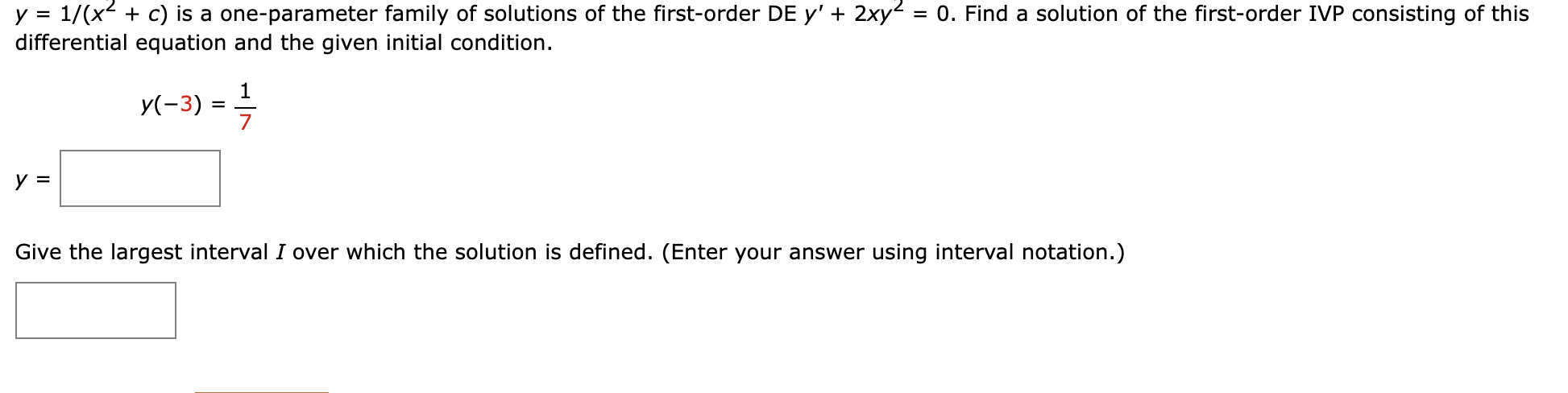 $y = 1/(x^2 + c)$ is a one-parameter family of solutions of the first-order DE $y' + 2xy^2 = 0$. Find a solution of the first-order IVP consisting of this differential equation and the given initial condition.

$y(-3) = \frac{1}{7}$

$y =$

Give the largest interval $I$ over which the solution is defined. (Enter your answer using interval notation.)